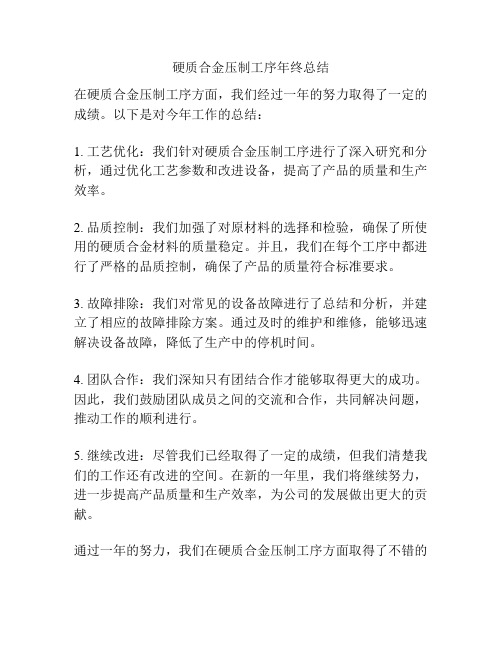 硬质合金压制工序年终总结

在硬质合金压制工序方面，我们经过一年的努力取得了一定的成绩。以下是对今年工作的总结：

1. 工艺优化：我们针对硬质合金压制工序进行了深入研究和分析，通过优化工艺参数和改进设备，提高了产品的质量和生产效率。

2. 品质控制：我们加强了对原材料的选择和检验，确保了所使用的硬质合金材料的质量稳定。并且，我们在每个工序中都进行了严格的品质控制，确保了产品的质量符合标准要求。

3. 故障排除：我们对常见的设备故障进行了总结和分析，并建立了相应的故障排除方案。通过及时的维护和维修，能够迅速解决设备故障，降低了生产中的停机时间。

4. 团队合作：我们深知只有团结合作才能够取得更大的成功。因此，我们鼓励团队成员之间的交流和合作，共同解决问题，推动工作的顺利进行。

5. 继续改进：尽管我们已经取得了一定的成绩，但我们清楚我们的工作还有改进的空间。在新的一年里，我们将继续努力，进一步提高产品质量和生产效率，为公司的发展做出更大的贡献。

通过一年的努力，我们在硬质合金压制工序方面取得了不错的